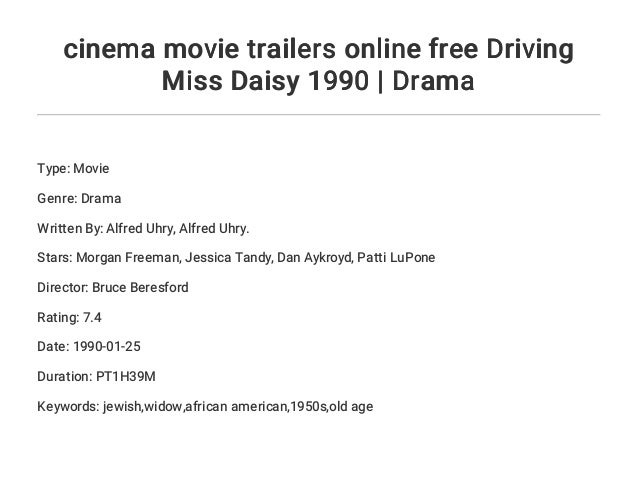 cinema movie trailers online free Driving Miss Daisy 1990 | Drama

Type: Movie

Genre: Drama

Written By: Alfred Uhry, Alfred Uhry.

Stars: Morgan Freeman, Jessica Tandy, Dan Aykroyd, Patti LuPone

Director: Bruce Beresford

Rating: 7.4

Date: 1990-01-25

Duration: PT1H39M

Keywords: jewish,widow,african american,1950s,old age